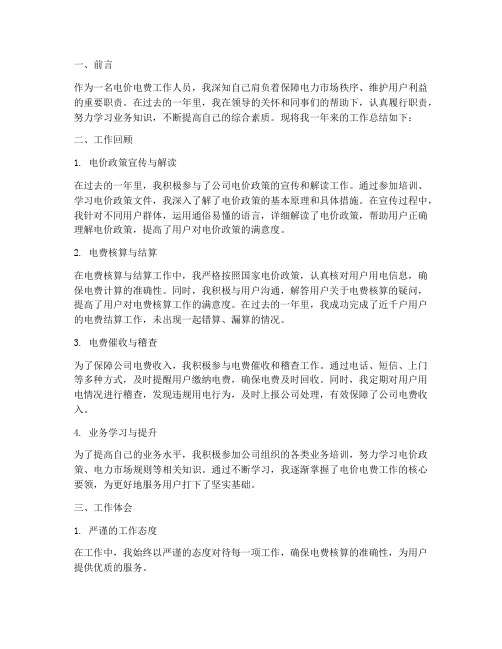 一、前言

作为一名电价电费工作人员，我深知自己肩负着保障电力市场秩序、维护用户利益的重要职责。在过去的一年里，我在领导的关怀和同事们的帮助下，认真履行职责，努力学习业务知识，不断提高自己的综合素质。现将我一年来的工作总结如下：

二、工作回顾

1. 电价政策宣传与解读

在过去的一年里，我积极参与了公司电价政策的宣传和解读工作。通过参加培训、学习电价政策文件，我深入了解了电价政策的基本原理和具体措施。在宣传过程中，我针对不同用户群体，运用通俗易懂的语言，详细解读了电价政策，帮助用户正确理解电价政策，提高了用户对电价政策的满意度。

2. 电费核算与结算

在电费核算与结算工作中，我严格按照国家电价政策，认真核对用户用电信息，确保电费计算的准确性。同时，我积极与用户沟通，解答用户关于电费核算的疑问，提高了用户对电费核算工作的满意度。在过去的一年里，我成功完成了近千户用户的电费结算工作，未出现一起错算、漏算的情况。

3. 电费催收与稽查

为了保障公司电费收入，我积极参与电费催收和稽查工作。通过电话、短信、上门等多种方式，及时提醒用户缴纳电费，确保电费及时回收。同时，我定期对用户用电情况进行稽查，发现违规用电行为，及时上报公司处理，有效保障了公司电费收入。

4. 业务学习与提升

为了提高自己的业务水平，我积极参加公司组织的各类业务培训，努力学习电价政策、电力市场规则等相关知识。通过不断学习，我逐渐掌握了电价电费工作的核心要领，为更好地服务用户打下了坚实基础。

三、工作体会

1. 严谨的工作态度

在工作中，我始终以严谨的态度对待每一项工作，确保电费核算的准确性，为用户提供优质的服务。